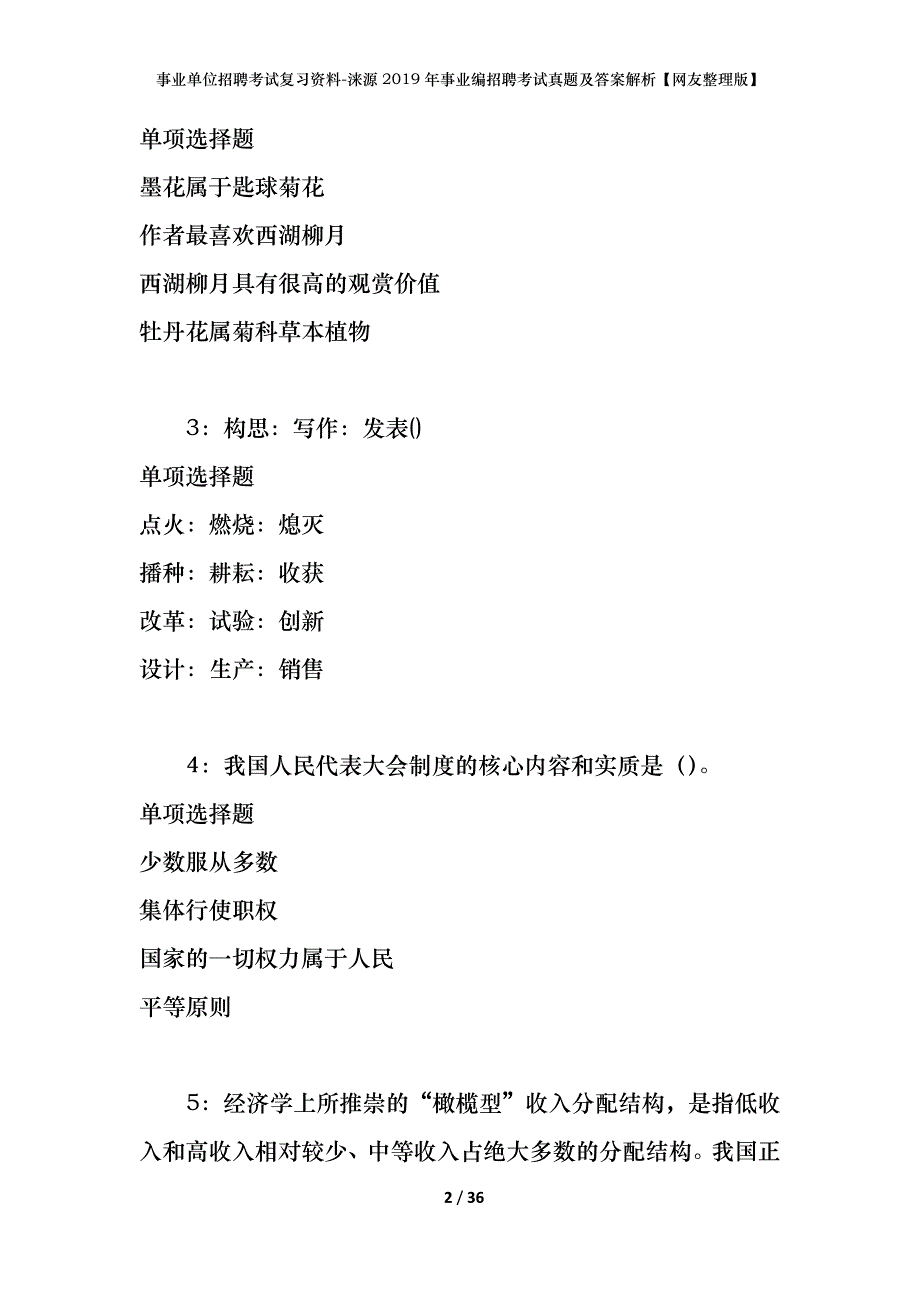 事业单位招聘考试复习资料-涞源2019年事业编招聘考试真题及答案解析【网友整理版】

单项选择题

墨花属于匙球菊花

作者最喜欢西湖柳月

西湖柳月具有很高的观赏价值

牡丹花属菊科草本植物

3：构思：写作：发表()

单项选择题

点火：燃烧：熄灭

播种：耕耘：收获

改革：试验：创新

设计：生产：销售

4：我国人民代表大会制度的核心内容和实质是（）。

单项选择题

少数服从多数

集体行使职权

国家的一切权力属于人民

平等原则

5：经济学上所推崇的“橄榄型”收入分配结构，是指低收入和高收入相对较少、中等收入占绝大多数的分配结构。我国正

2 / 36